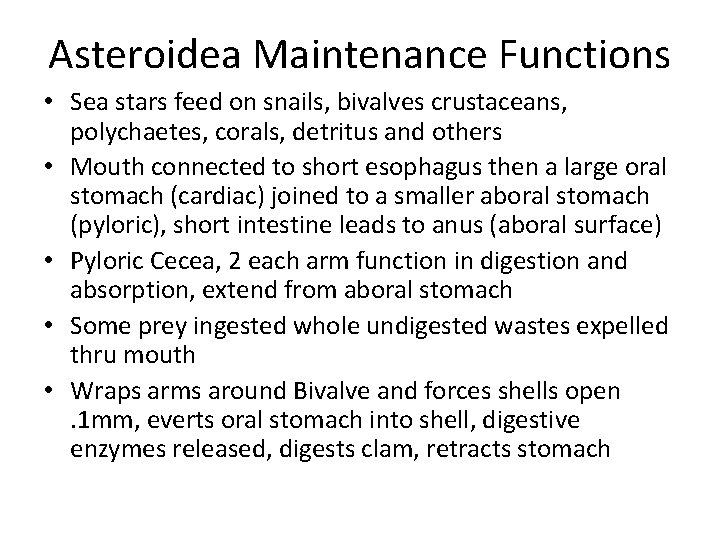 Asteroidea Maintenance Functions

• Sea stars feed on snails, bivalves crustaceans, polychaetes, corals, detritus and others
• Mouth connected to short esophagus then a large oral stomach (cardiac) joined to a smaller aboral stomach (pyloric), short intestine leads to anus (aboral surface)
• Pyloric Cecea, 2 each arm function in digestion and absorption, extend from aboral stomach
• Some prey ingested whole undigested wastes expelled thru mouth
• Wraps arms around Bivalve and forces shells open .1mm, everts oral stomach into shell, digestive enzymes released, digests clam, retracts stomach